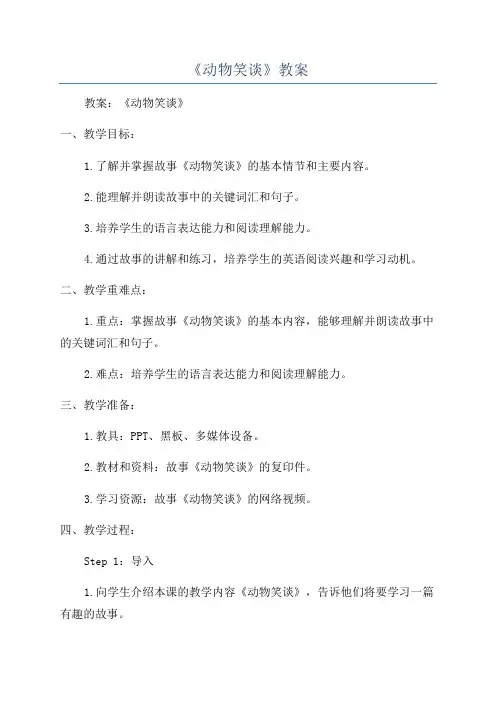 《动物笑谈》教案

教案：《动物笑谈》

一、教学目标：

1.了解并掌握故事《动物笑谈》的基本情节和主要内容。

2.能理解并朗读故事中的关键词汇和句子。

3.培养学生的语言表达能力和阅读理解能力。

4.通过故事的讲解和练习，培养学生的英语阅读兴趣和学习动机。

二、教学重难点：

1.重点：掌握故事《动物笑谈》的基本内容，能够理解并朗读故事中的关键词汇和句子。

2.难点：培养学生的语言表达能力和阅读理解能力。

三、教学准备：

1.教具：PPT、黑板、多媒体设备。

2.教材和资料：故事《动物笑谈》的复印件。

3.学习资源：故事《动物笑谈》的网络视频。

四、教学过程：

Step 1：导入

1.向学生介绍本课的教学内容《动物笑谈》，告诉他们将要学习一篇有趣的故事。